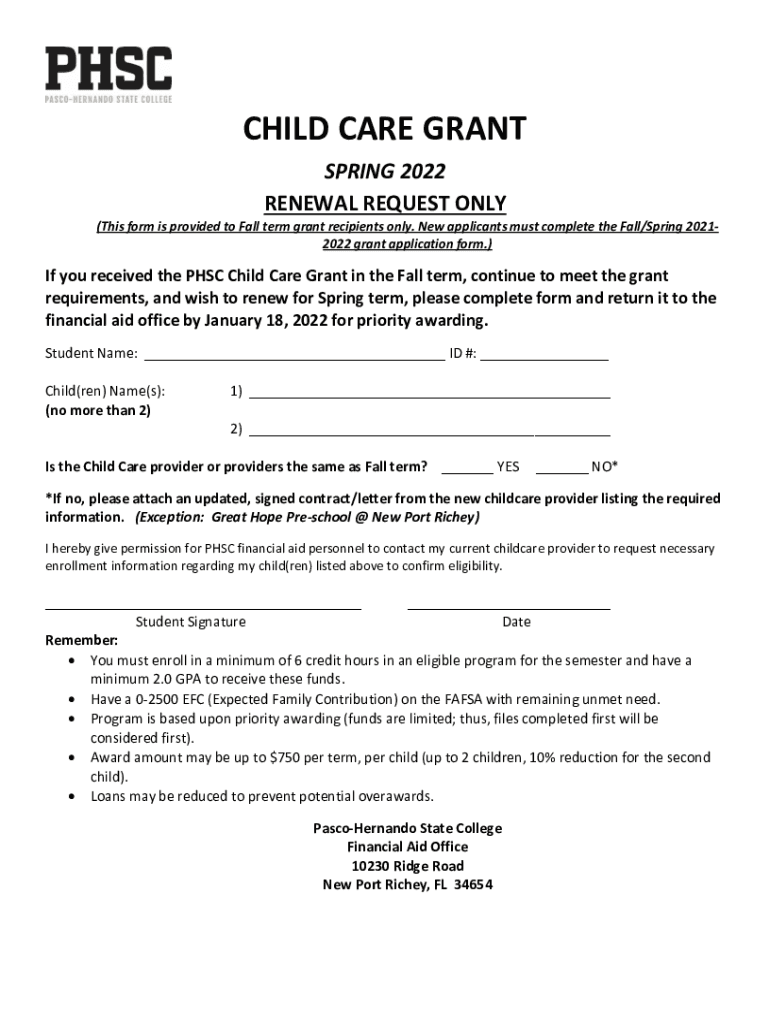 PHSC
PASCO-HERNANDO STATE COLLEGE

CHILD CARE GRANT

SPRING 2022

RENEWAL REQUEST ONLY

(This form is provided to Fall term grant recipients only. New applicants must complete the Fall/Spring 2021-2022 grant application form.)

If you received the PHSC Child Care Grant in the Fall term, continue to meet the grant requirements, and wish to renew for Spring term, please complete form and return it to the financial aid office by January 18, 2022 for priority awarding.

Student Name: ______________________________________ ID #: ________________

Child(ren) Name(s): 1) ______________________________________________
(no more than 2)
2) ______________________________________________

Is the Child Care provider or providers the same as Fall term? _______ YES _______ NO*

*If no, please attach an updated, signed contract/letter from the new childcare provider listing the required information. (Exception: Great Hope Pre-school @ New Port Richey)

I hereby give permission for PHSC financial aid personnel to contact my current childcare provider to request necessary enrollment information regarding my child(ren) listed above to confirm eligibility.

Student Signature Date

Remember:
• You must enroll in a minimum of 6 credit hours in an eligible program for the semester and have a minimum 2.0 GPA to receive these funds.
• Have a 0-2500 EFC (Expected Family Contribution) on the FAFSA with remaining unmet need.
• Program is based upon priority awarding (funds are limited; thus, files completed first will be considered first).
• Award amount may be up to $750 per term, per child (up to 2 children, 10% reduction for the second child).
• Loans may be reduced to prevent potential overawards.

Pasco-Hernando State College
Financial Aid Office
10230 Ridge Road
New Port Richey, FL 34654